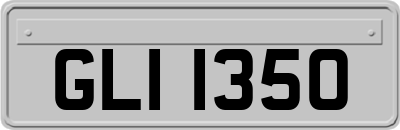 GLI 1350